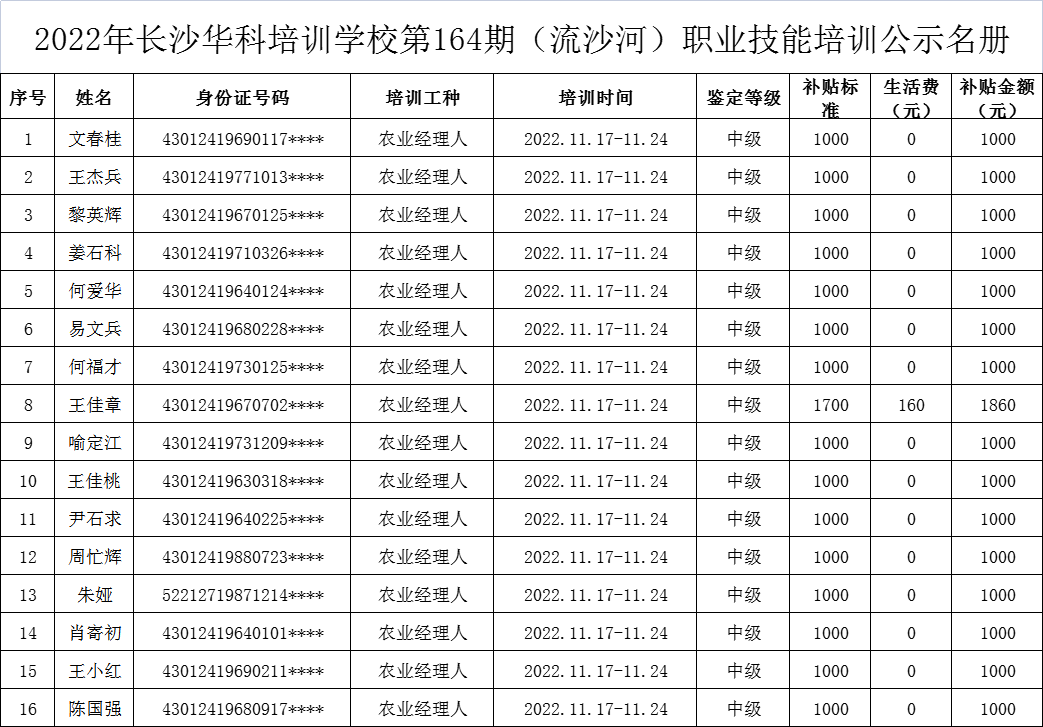 2022年长沙华科培训学校第164期（流沙河）职业技能培训公示名册

| 序号 | 姓名 | 身份证号码 | 培训工种 | 培训时间 | 鉴定等级 | 补贴标准 | 生活费（元） | 补贴金额（元） |
|---|---|---|---|---|---|---|---|---|
| 1 | 文春桂 | 43012419690117**** | 农业经理人 | 2022.11.17-11.24 | 中级 | 1000 | 0 | 1000 |
| 2 | 王杰兵 | 43012419771013**** | 农业经理人 | 2022.11.17-11.24 | 中级 | 1000 | 0 | 1000 |
| 3 | 黎英辉 | 43012419670125**** | 农业经理人 | 2022.11.17-11.24 | 中级 | 1000 | 0 | 1000 |
| 4 | 姜石科 | 43012419710326**** | 农业经理人 | 2022.11.17-11.24 | 中级 | 1000 | 0 | 1000 |
| 5 | 何爱华 | 43012419640124**** | 农业经理人 | 2022.11.17-11.24 | 中级 | 1000 | 0 | 1000 |
| 6 | 易文兵 | 43012419680228**** | 农业经理人 | 2022.11.17-11.24 | 中级 | 1000 | 0 | 1000 |
| 7 | 何福才 | 43012419730125**** | 农业经理人 | 2022.11.17-11.24 | 中级 | 1000 | 0 | 1000 |
| 8 | 王佳章 | 43012419670702**** | 农业经理人 | 2022.11.17-11.24 | 中级 | 1700 | 160 | 1860 |
| 9 | 喻定江 | 43012419731209**** | 农业经理人 | 2022.11.17-11.24 | 中级 | 1000 | 0 | 1000 |
| 10 | 王佳桃 | 43012419630318**** | 农业经理人 | 2022.11.17-11.24 | 中级 | 1000 | 0 | 1000 |
| 11 | 尹石求 | 43012419640225**** | 农业经理人 | 2022.11.17-11.24 | 中级 | 1000 | 0 | 1000 |
| 12 | 周忙辉 | 43012419880723**** | 农业经理人 | 2022.11.17-11.24 | 中级 | 1000 | 0 | 1000 |
| 13 | 朱娅 | 52212719871214**** | 农业经理人 | 2022.11.17-11.24 | 中级 | 1000 | 0 | 1000 |
| 14 | 肖寄初 | 43012419640101**** | 农业经理人 | 2022.11.17-11.24 | 中级 | 1000 | 0 | 1000 |
| 15 | 王小红 | 43012419690211**** | 农业经理人 | 2022.11.17-11.24 | 中级 | 1000 | 0 | 1000 |
| 16 | 陈国强 | 43012419680917**** | 农业经理人 | 2022.11.17-11.24 | 中级 | 1000 | 0 | 1000 |